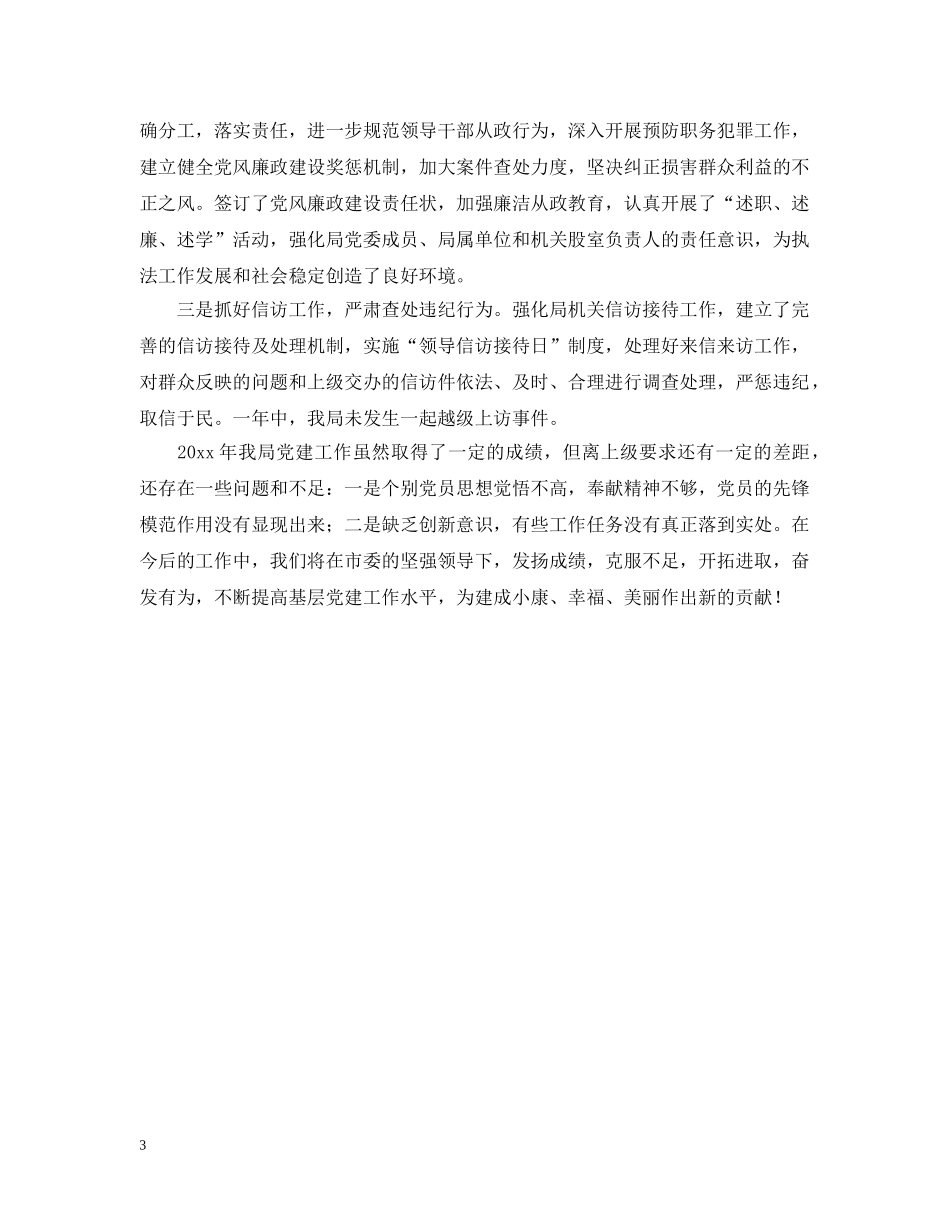 确分工，落实责任，进一步规范领导干部从政行为，深入开展预防职务犯罪工作，建立健全党风廉政建设奖惩机制，加大案件查处力度，坚决纠正损害群众利益的不正之风。签订了党风廉政建设责任状，加强廉洁从政教育，认真开展了“述职、述廉、述学”活动，强化局党委成员、局属单位和机关股室负责人的责任意识，为执法工作发展和社会稳定创造了良好环境。

三是抓好信访工作，严肃查处违纪行为。强化局机关信访接待工作，建立了完善的信访接待及处理机制，实施“领导信访接待日”制度，处理好来信来访工作，对群众反映的问题和上级交办的信访件依法、及时、合理进行调查处理，严惩违纪，取信于民。一年中，我局未发生一起越级上访事件。

20xx 年我局党建工作虽然取得了一定的成绩，但离上级要求还有一定的差距，还存在一些问题和不足：一是个别党员思想觉悟不高，奉献精神不够，党员的先锋模范作用没有显现出来；二是缺乏创新意识，有些工作任务没有真正落到实处。在今后的工作中，我们将在市委的坚强领导下，发扬成绩，克服不足，开拓进取，奋发有为，不断提高基层党建工作水平，为建成小康、幸福、美丽作出新的贡献！

3